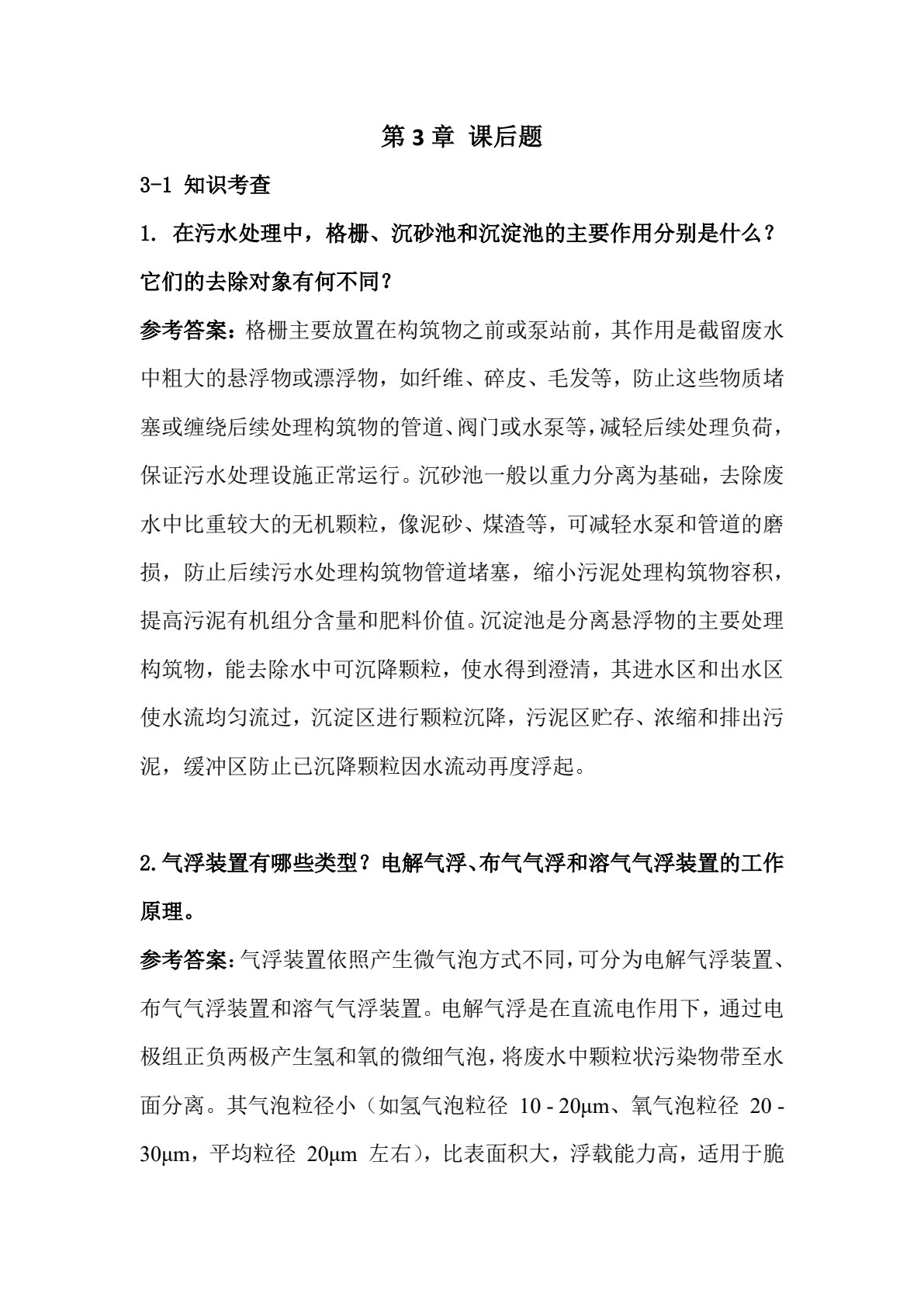 第3章 课后题

3-1 知识考查

1.在污水处理中，格栅、沉砂池和沉淀池的主要作用分别是什么？它们的去除对象有何不同？

参考答案：格栅主要放置在构筑物之前或泵站前，其作用是截留废水中粗大的悬浮物或漂浮物，如纤维、碎皮、毛发等，防止这些物质堵塞或缠绕后续处理构筑物的管道、阀门或水泵等，减轻后续处理负荷，保证污水处理设施正常运行。沉砂池一般以重力分离为基础，去除废水中比重较大的无机颗粒，像泥砂、煤渣等，可减轻水泵和管道的磨损，防止后续污水处理构筑物管道堵塞，缩小污泥处理构筑物容积，提高污泥有机组分含量和肥料价值。沉淀池是分离悬浮物的主要处理构筑物，能去除水中可沉降颗粒，使水得到澄清，其进水区和出水区使水流均匀流过，沉淀区进行颗粒沉降，污泥区贮存、浓缩和排出污泥，缓冲区防止已沉降颗粒因水流动再度浮起。

2.气浮装置有哪些类型？电解气浮、布气气浮和溶气气浮装置的工作原理。

参考答案：气浮装置依照产生微气泡方式不同，可分为电解气浮装置、布气气浮装置和溶气气浮装置。电解气浮是在直流电作用下，通过电极组正负两极产生氢和氧的微细气泡，将废水中颗粒状污染物带至水面分离。其气泡粒径小（如氢气泡粒径10 - 20μm、氧气泡粒径20 - 30μm，平均粒径20μm左右），比表面积大，浮载能力高，适用于脆